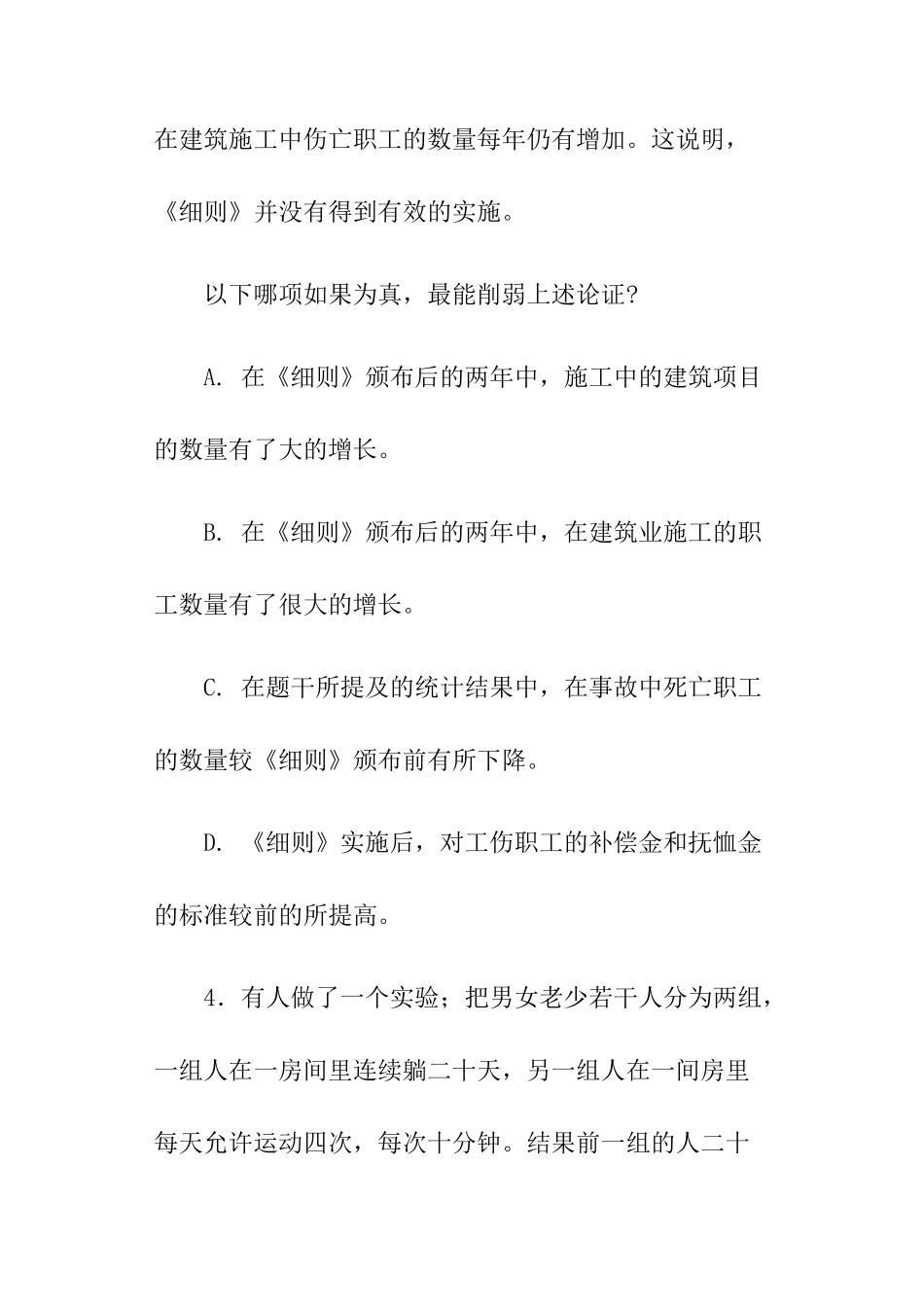 在建筑施工中伤亡职工的数量每年仍有增加。这说明，《细则》并没有得到有效的实施。

以下哪项如果为真，最能削弱上述论证?

A. 在《细则》颁布后的两年中，施工中的建筑项目的数量有了大的增长。

B. 在《细则》颁布后的两年中，在建筑业施工的职工数量有了很大的增长。

C. 在题干所提及的统计结果中，在事故中死亡职工的数量较《细则》颁布前有所下降。

D. 《细则》实施后，对工伤职工的补偿金和抚恤金的标准较前的所提高。

4．有人做了一个实验；把男女老少若干人分为两组，一组人在一房间里连续躺二十天，另一组人在一间房里每天允许运动四次，每次十分钟。结果前一组的人二十